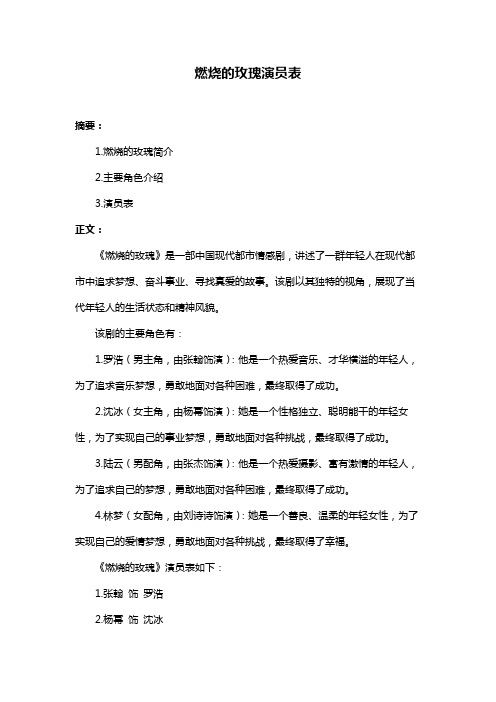 燃烧的玫瑰演员表

摘要：

1.燃烧的玫瑰简介

2.主要角色介绍

3.演员表

正文：

《燃烧的玫瑰》是一部中国现代都市情感剧，讲述了一群年轻人在现代都市中追求梦想、奋斗事业、寻找真爱的故事。该剧以其独特的视角，展现了当代年轻人的生活状态和精神风貌。

该剧的主要角色有：

1.罗浩（男主角，由张翰饰演）：他是一个热爱音乐、才华横溢的年轻人，为了追求音乐梦想，勇敢地面对各种困难，最终取得了成功。

2.沈冰（女主角，由杨幂饰演）：她是一个性格独立、聪明能干的年轻女性，为了实现自己的事业梦想，勇敢地面对各种挑战，最终取得了成功。

3.陆云（男配角，由张杰饰演）：他是一个热爱摄影、富有激情的年轻人，为了追求自己的梦想，勇敢地面对各种困难，最终取得了成功。

4.林梦（女配角，由刘诗诗饰演）：她是一个善良、温柔的年轻女性，为了实现自己的爱情梦想，勇敢地面对各种挑战，最终取得了幸福。

《燃烧的玫瑰》演员表如下：

1.张翰 饰 罗浩

2.杨幂 饰 沈冰